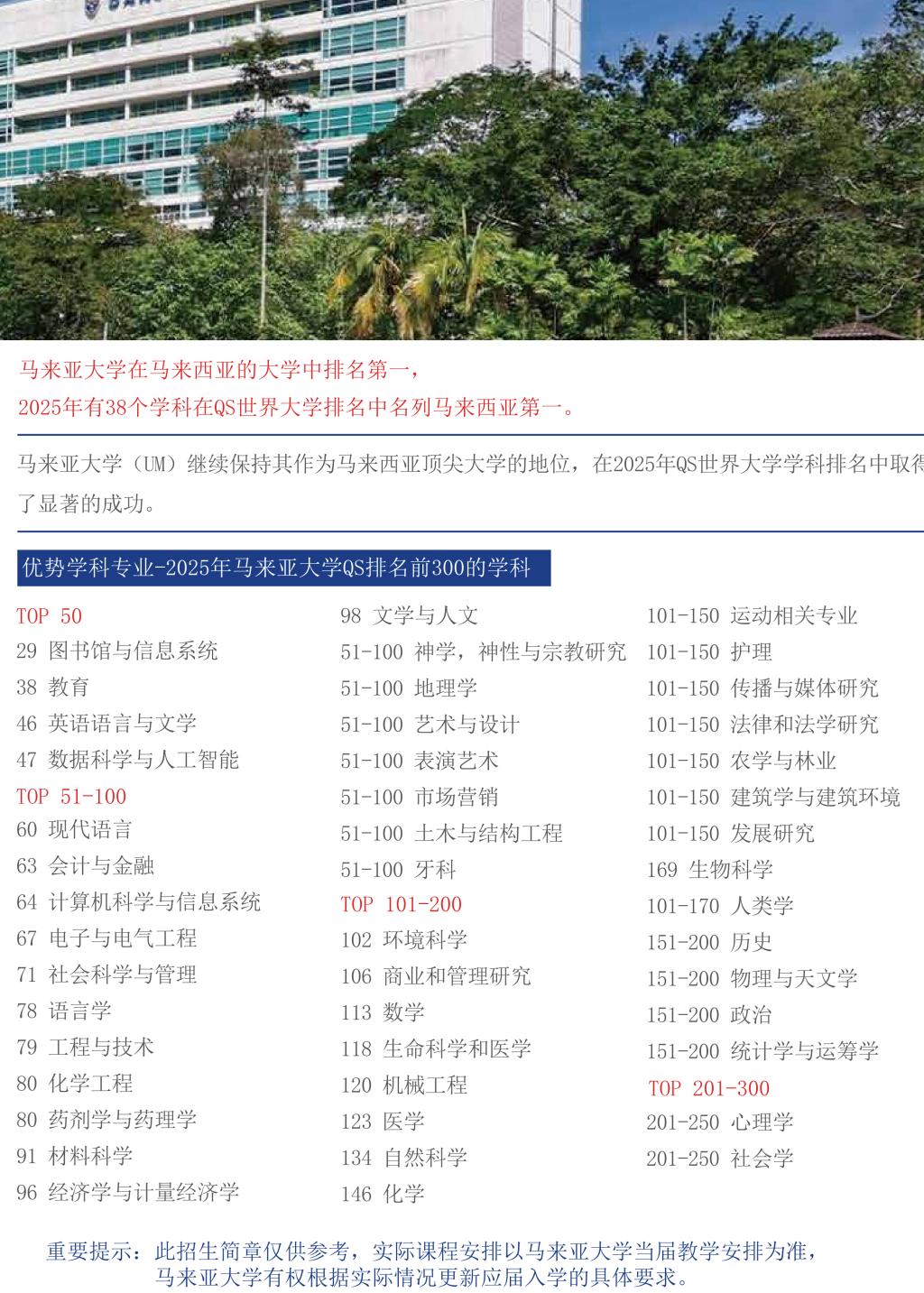 马来亚大学在马来西亚的大学中排名第一，
2025年有38个学科在QS世界大学排名中名列马来西亚第一。

马来亚大学（UM）继续保持其作为马来西亚顶尖大学的地位，在2025年QS世界大学学科排名中取得了显著的成功。

优势学科专业-2025年马来亚大学QS排名前300的学科

TOP 50
29 图书馆与信息系统
38 教育
46 英语语言与文学
47 数据科学与人工智能
TOP 51-100
60 现代语言
63 会计与金融
64 计算机科学与信息系统
67 电子与电气工程
71 社会科学与管理
78 语言学
79 工程与技术
80 化学工程
80 药剂学与药理学
91 材料科学
96 经济学与计量经济学

98 文学与人文
51-100 神学，神性与宗教研究
51-100 地理学
51-100 艺术与设计
51-100 表演艺术
51-100 市场营销
51-100 土木与结构工程
51-100 牙科
TOP 101-200
102 环境科学
106 商业和管理研究
113 数学
118 生命科学和医学
120 机械工程
123 医学
134 自然科学
146 化学

101-150 运动相关专业
101-150 护理
101-150 传播与媒体研究
101-150 法律和法学研究
101-150 农学与林业
101-150 建筑学与建筑环境
101-150 发展研究
169 生物科学
101-170 人类学
151-200 历史
151-200 物理与天文学
151-200 政治
151-200 统计学与运筹学
TOP 201-300
201-250 心理学
201-250 社会学

重要提示：此招生简章仅供参考，实际课程安排以马来亚大学当届教学安排为准，马来亚大学有权根据实际情况更新应届入学的具体要求。